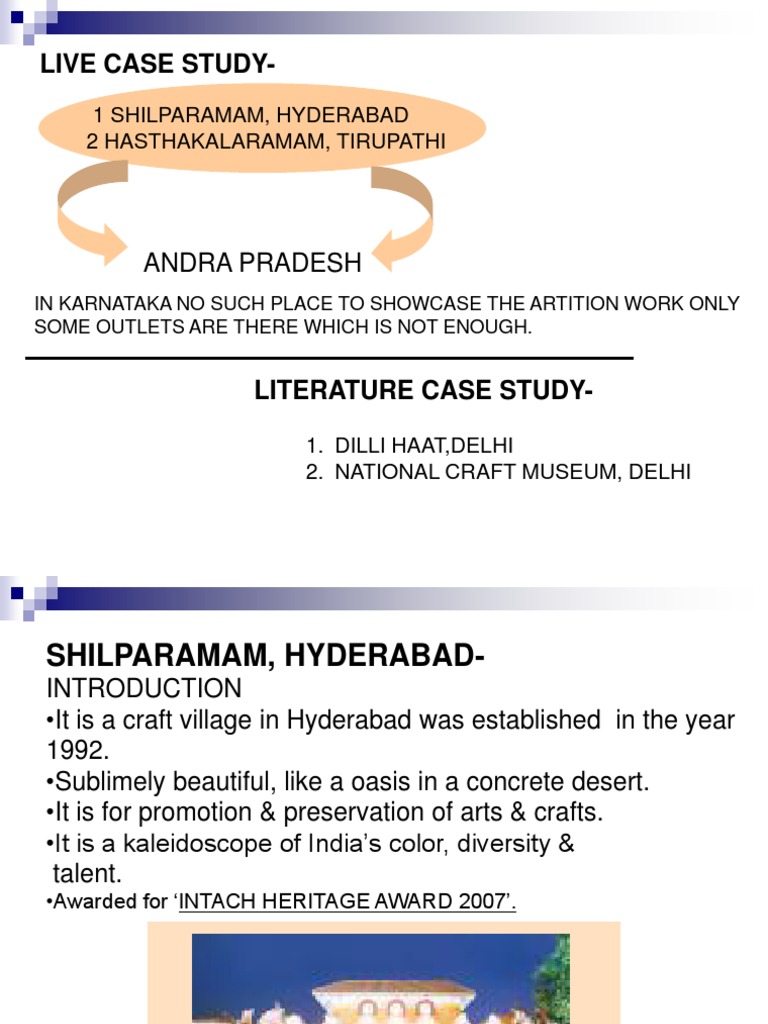 LIVE CASE STUDY-

1 SHILPARAMAM, HYDERABAD
2 HASTHAKALARAMAM, TIRUPATHI

ANDRA PRADESH

IN KARNATAKA NO SUCH PLACE TO SHOWCASE THE ARTITION WORK ONLY SOME OUTLETS ARE THERE WHICH IS NOT ENOUGH.

LITERATURE CASE STUDY-

1. DILLI HAAT,DELHI
2. NATIONAL CRAFT MUSEUM, DELHI

SHILPARAMAM, HYDERABAD-
INTRODUCTION
•It is a craft village in Hyderabad was established in the year 1992.
•Sublimely beautiful, like a oasis in a concrete desert.
•It is for promotion & preservation of arts & crafts.
•It is a kaleidoscope of India's color, diversity & talent.
•Awarded for 'INTACH HERITAGE AWARD 2007'.